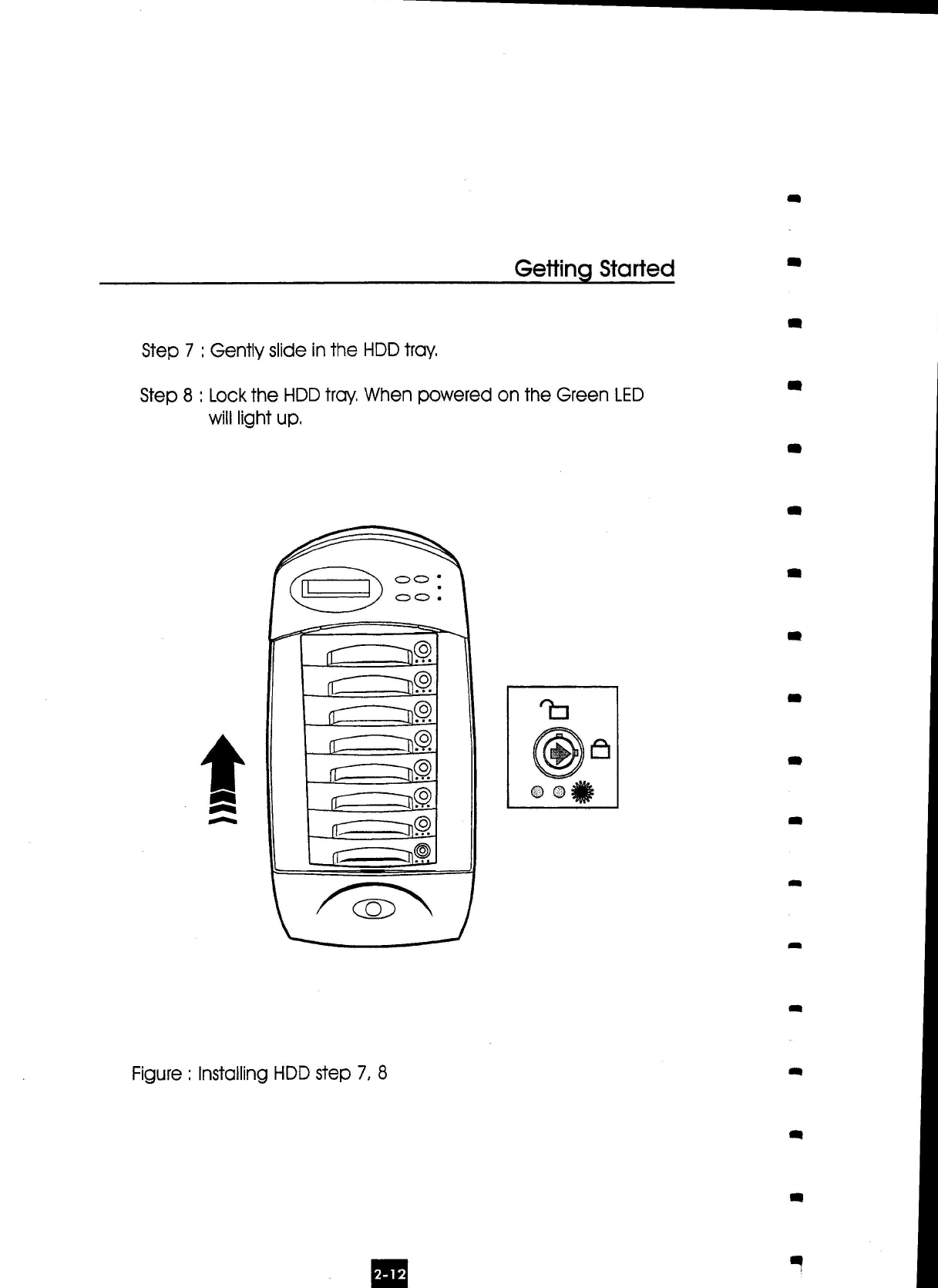 Getting Started

Step 7 : Gently slide in the HDD tray.

Step 8 : Lock the HDD tray. When powered on the Green LED will light up.

Figure : Installing HDD step 7, 8

2-12